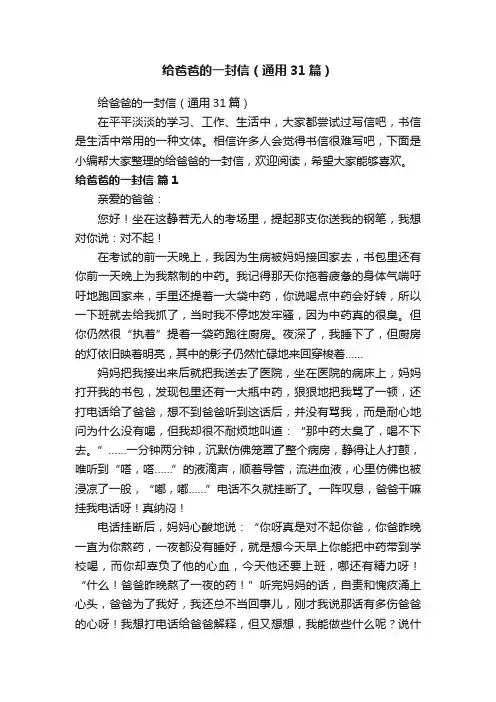 给爸爸的一封信（通用31篇）

给爸爸的一封信（通用31篇）

在平平淡淡的学习、工作、生活中，大家都尝试过写信吧，书信是生活中常用的一种文体。相信许多人会觉得书信很难写吧，下面是小编帮大家整理的给爸爸的一封信，欢迎阅读，希望大家能够喜欢。

给爸爸的一封信 篇1

亲爱的爸爸：

您好！坐在这静若无人的考场里，提起那支你送我的钢笔，我想对你说：对不起！

在考试的前一天晚上，我因为生病被妈妈接回家去，书包里还有你前一天晚上为我熬制的中药。我记得那天你拖着疲惫的身体气喘吁吁地跑回家来，手里还提着一大袋中药，你说喝点中药会好转，所以一下班就去给我抓了，当时我不停地发牢骚，因为中药真的很臭。但你仍然很“执着”提着一袋药跑往厨房。夜深了，我睡下了，但厨房的灯依旧映着明亮，其中的影子仍然忙碌地来回穿梭着……

妈妈把我接出来后就把我送去了医院，坐在医院的病床上，妈妈打开我的书包，发现包里还有一大瓶中药，狠狠地把我骂了一顿，还打电话给了爸爸，想不到爸爸听到这话后，并没有骂我，而是耐心地问为什么没有喝，但我却很不耐烦地叫道：“那中药太臭了，喝不下去。”……一分钟两分钟，沉默仿佛笼罩了整个病房，静得让人打颤，唯听到“嗒，嗒……”的液滴声，顺着导管，流进血液，心里仿佛也被浸凉了一般，“嘟，嘟……”电话不久就挂断了。一阵叹息，爸爸干嘛挂我电话呀！真纳闷！

电话挂断后，妈妈心酸地说：“你呀真是对不起你爸，你爸昨晚一直为你熬药，一夜都没有睡好，就是想今天早上你能把中药带到学校喝，而你却辜负了他的心血，今天他还要上班，哪还有精力呀！“什么！爸爸昨晚熬了一夜的药！”听完妈妈的话，自责和愧疚涌上心头，爸爸为了我好，我还总不当回事儿，刚才我说那话有多伤爸爸的心呀！我想打电话给爸爸解释，但又想想，我能做些什么呢？说什